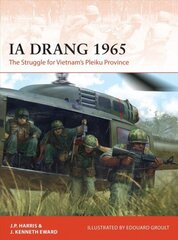 IA DRANG 1965
The Struggle for Vietnam's Pleiku Province

J.P. HARRIS &
J. KENNETH EWARD

ILLUSTRATED BY EDOUARD GROULT